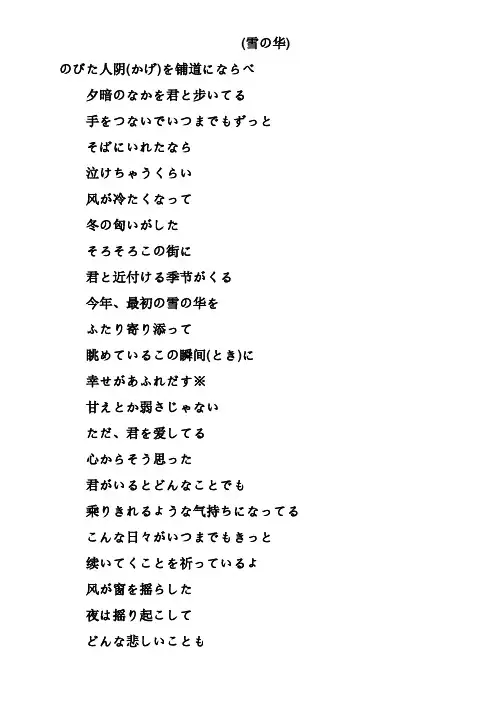 (雪の华)

のびた人阴(かげ)を铺道にならべ
夕暗のなかを君と歩いてる
手をつないでいつまでもずっと
そばにいれたなら
泣けちゃうくらい
风が冷たくなって
冬の匂いがした
そろそろこの街に
君と近付ける季节がくる
今年、最初の雪の华を
ふたり寄り添って
眺めているこの瞬间(とき)に
幸せがあふれだす※
甘えとか弱さじゃない
ただ、君を爱してる
心からそう思った
君がいるとどんなことでも
乗りきれるような气持ちになってる
こんな日々がいつまでもきっと
续いてくことを祈っているよ
风が窗を摇らした
夜は摇り起こして
どんな悲しいことも